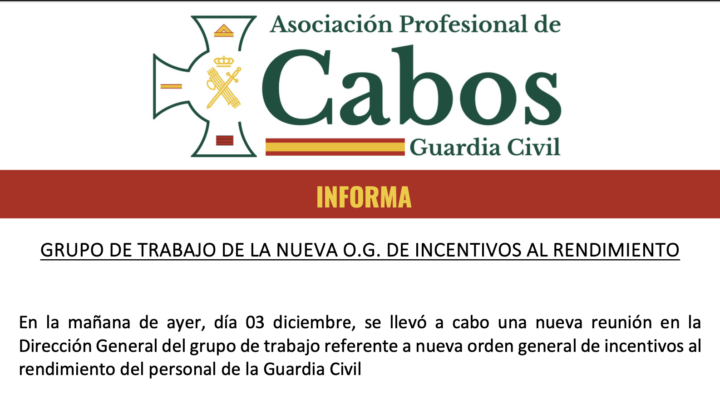 Asociación Profesional de
Cabos
Guardia Civil

INFORMA

GRUPO DE TRABAJO DE LA NUEVA O.G. DE INCENTIVOS AL RENDIMIENTO

En la mañana de ayer, día 03 diciembre, se llevó a cabo una nueva reunión en la Dirección General del grupo de trabajo referente a nueva orden general de incentivos al rendimiento del personal de la Guardia Civil